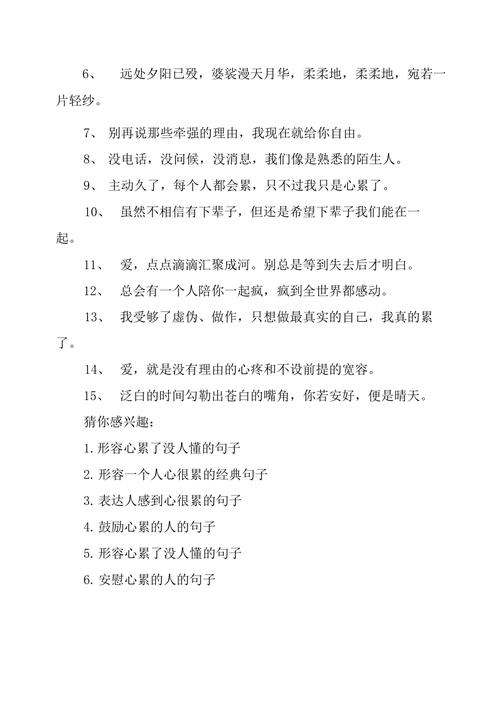 6、 远处夕阳已殁，婆娑漫天月华，柔柔地，柔柔地，宛若一片轻纱。

7、 别再说那些牵强的理由，我现在就给你自由。

8、 没电话，没问候，没消息，我们像是熟悉的陌生人。

9、 主动久了，每个人都会累，只不过我只是心累了。

10、 虽然不相信有下辈子，但还是希望下辈子我们能在一起。

11、 爱，点点滴滴汇聚成河。别总是等到失去后才明白。

12、 总会有一个人陪你一起疯，疯到全世界都感动。

13、 我受够了虚伪、做作，只想做最真实的自己，我真的累了。

14、 爱，就是没有理由的心疼和不设前提的宽容。

15、 泛白的时间勾勒出苍白的嘴角，你若安好，便是晴天。

猜你感兴趣：

1. 形容心累了没人懂的句子

2. 形容一个人心很累的经典句子

3. 表达人感到心很累的句子

4. 鼓励心累的人的句子

5. 形容心累了没人懂的句子

6. 安慰心累的人的句子